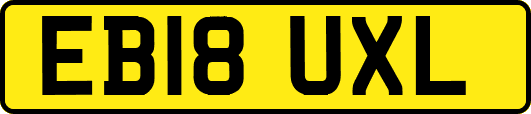 EB18 UXL